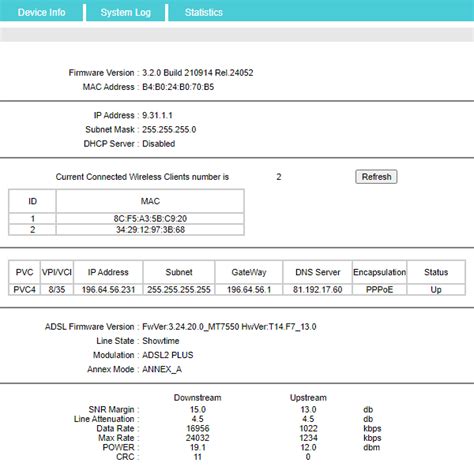 Device Info System Log Statistics

Firmware Version : 3.2.0 Build 210914 Rel.24052
MAC Address : B4:B0:24:B0:70:B5

IP Address : 9.31.1.1
Subnet Mask : 255.255.255.0
DHCP Server : Disabled

Current Connected Wireless Clients number is 2 Refresh

| ID | MAC |
|---|---|
| 1 | 8C:F5:A3:5B:C9:20 |
| 2 | 34:29:12:97:3B:68 |

| PVC | VPI/VCI | IP Address | Subnet | GateWay | DNS Server | Encapsulation | Status |
|---|---|---|---|---|---|---|---|
| PVC4 | 8/35 | 196.64.56.231 | 255.255.255.255 | 196.64.56.1 | 81.192.17.60 | PPPoE | Up |

ADSL Firmware Version : FwVer:3.24.20.0_MT7550 HwVer:T14.F7_13.0
Line State : Showtime
Modulation : ADSL2 PLUS
Annex Mode : ANNEX_A

| | Downstream | Upstream | |
|---|---|---|---|
| SNR Margin : | 15.0 | 13.0 | db |
| Line Attenuation : | 4.5 | 4.5 | db |
| Data Rate : | 16956 | 1022 | kbps |
| Max Rate : | 24032 | 1234 | kbps |
| POWER : | 19.1 | 12.0 | dbm |
| CRC : | 11 | 0 | |